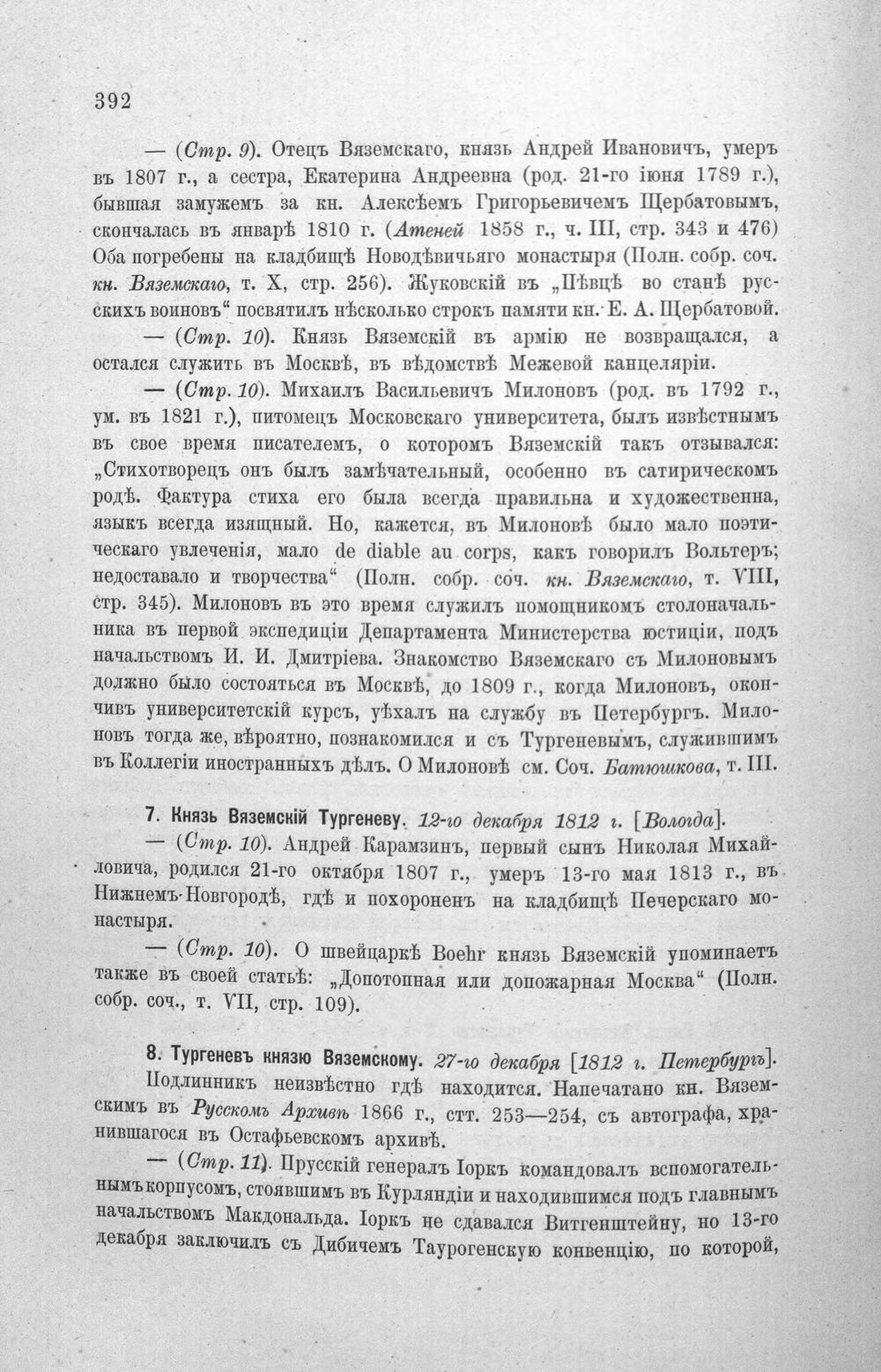 392

— (Стр. 9). Отецъ Вяземскаго, князь Андрей Ивановичъ, умеръ въ 1807 г., а сестра, Екатерина Андреевна (род. 21-го іюня 1789 г.), бывшая замужемъ за кн. Алексѣемъ Григорьевичемъ Щербатовымъ, скончалась въ январѣ 1810 г. (Атеней 1858 г., ч. III, стр. 343 и 476) Оба погребены на кладбищѣ Новодѣвичьяго монастыря (Полн. собр. соч. кн. Вяземскаго, т. X, стр. 256). Жуковскій въ „Пѣвцѣ во станѣ русскихъ воиновъ“ посвятилъ нѣсколько строкъ памяти кн. Е. А. Щербатовой.

— (Стр. 10). Князь Вяземскій въ армію не возвращался, а остался служить въ Москвѣ, въ вѣдомствѣ Межевой канцеляріи.

— (Стр. 10). Михаилъ Васильевичъ Милоновъ (род. въ 1792 г., ум. въ 1821 г.), питомецъ Московскаго университета, былъ извѣстнымъ въ свое время писателемъ, о которомъ Вяземскій такъ отзывался: „Стихотворецъ онъ былъ замѣчательный, особенно въ сатирическомъ родѣ. Фактура стиха его была всегда правильна и художественна, языкъ всегда изящный. Но, кажется, въ Милоновѣ было мало поэтическаго увлеченія, мало de diable au corps, какъ говорилъ Вольтеръ; недоставало и творчества“ (Полн. собр. соч. кн. Вяземскаго, т. VIII, стр. 345). Милоновъ въ это время служилъ помощникомъ столоначальника въ первой экспедиціи Департамента Министерства юстиціи, подъ начальствомъ И. И. Дмитріева. Знакомство Вяземскаго съ Милоновымъ должно было состояться въ Москвѣ, до 1809 г., когда Милоновъ, окончивъ университетскій курсъ, уѣхалъ на службу въ Петербургъ. Милоновъ тогда же, вѣроятно, познакомился и съ Тургеневымъ, служившимъ въ Коллегіи иностранныхъ дѣлъ. О Милоновѣ см. Соч. Батюшкова, т. III.

7. Князь Вяземскій Тургеневу. 12-го декабря 1812 г. [Вологда].

— (Стр. 10). Андрей Карамзинъ, первый сынъ Николая Михайловича, родился 21-го октября 1807 г., умеръ 13-го мая 1813 г., въ Нижнемъ-Новгородѣ, гдѣ и похороненъ на кладбищѣ Печерскаго монастыря.

— (Стр. 10). О швейцаркѣ Boehr князь Вяземскій упоминаетъ также въ своей статьѣ: „Допотопная или допожарная Москва“ (Полн. собр. соч., т. VII, стр. 109).

8. Тургеневъ князю Вяземскому. 27-го декабря [1812 г. Петербургъ].

Подлинникъ неизвѣстно гдѣ находится. Напечатано кн. Вяземскимъ въ Русскомъ Архивѣ 1866 г., стт. 253—254, съ автографа, хранившагося въ Остафьевскомъ архивѣ.

— (Стр. 11). Прусскій генералъ Іоркъ командовалъ вспомогательнымъ корпусомъ, стоявшимъ въ Курляндіи и находившимся подъ главнымъ начальствомъ Макдональда. Іоркъ не сдавался Витгенштейну, но 13-го декабря заключилъ съ Дибичемъ Таурогенскую конвенцію, по которой,